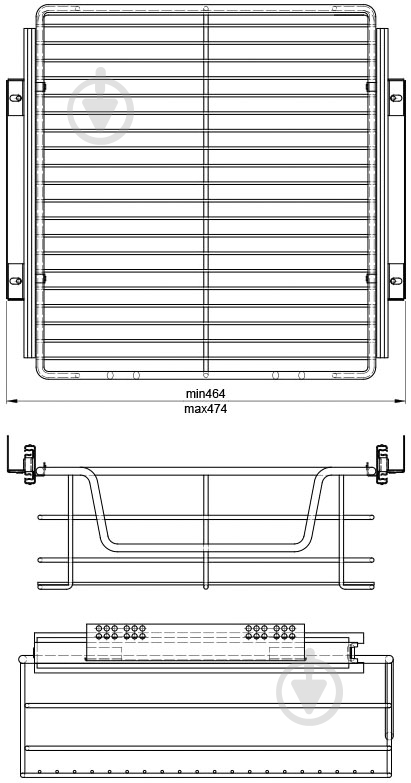 min464
max474